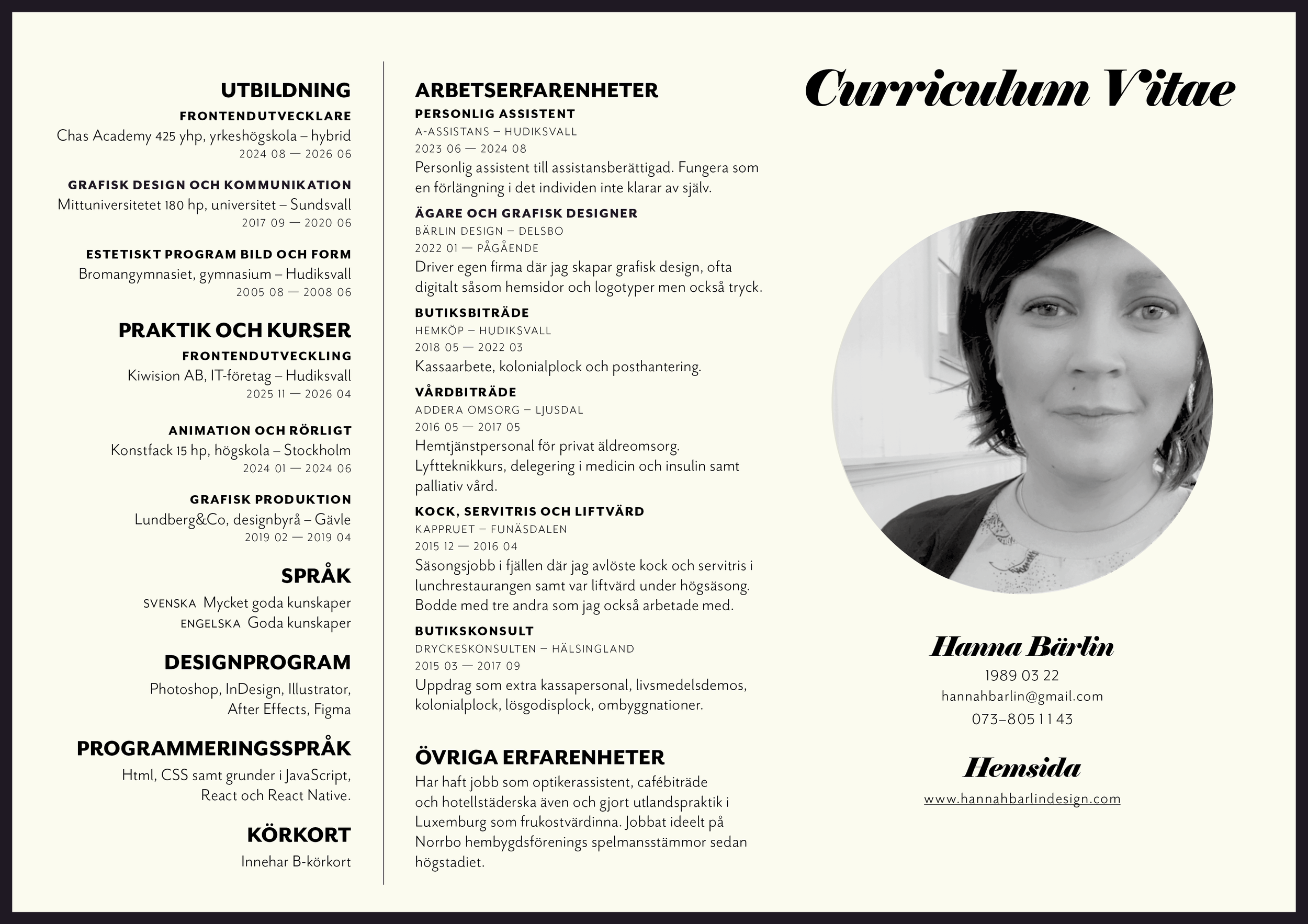 UTBILDNING

FRONTENDUTVECKLARE
Chas Academy 425 yhp, yrkeshögskola – hybrid
2024 08 — 2026 06

GRAFISK DESIGN OCH KOMMUNIKATION
Mittuniversitetet 180 hp, universitet – Sundsvall
2017 09 — 2020 06

ESTETISKT PROGRAM BILD OCH FORM
Bromangymnasiet, gymnasium – Hudiksvall
2005 08 — 2008 06

PRAKTIK OCH KURSER

FRONTENDUTVECKLING
Kiwision AB, IT-företag – Hudiksvall
2025 11 — 2026 04

ANIMATION OCH RÖRLIGT
Konstfack 15 hp, högskola – Stockholm
2024 01 — 2024 06

GRAFISK PRODUKTION
Lundberg&Co, designbyrå – Gävle
2019 02 — 2019 04

SPRÅK

SVENSKA Mycket goda kunskaper
ENGELSKA Goda kunskaper

DESIGNPROGRAM

Photoshop, InDesign, Illustrator, After Effects, Figma

PROGRAMMERINGSSPRÅK

Html, CSS samt grunder i JavaScript, React och React Native.

KÖRKORT

Innehar B-körkort

ARBETSERFARENHETER

PERSONLIG ASSISTENT
A-ASSISTANS – HUDIKSVALL
2023 06 — 2024 08
Personlig assistent till assistansberättigad. Fungera som en förlängning i det individen inte klarar av själv.

ÄGARE OCH GRAFISK DESIGNER
BÄRLIN DESIGN – DELSBO
2022 01 — PÅGÅENDE
Driver egen firma där jag skapar grafisk design, ofta digitalt såsom hemsidor och logotyper men också tryck.

BUTIKSBITRÄDE
HEMKÖP – HUDIKSVALL
2018 05 — 2022 03
Kassaarbete, kolonialplock och posthantering.

VÅRDBITRÄDE
ADDERA OMSORG – LJUSDAL
2016 05 — 2017 05
Hemtjänstpersonal för privat äldreomsorg. Lyftteknikkurs, delegering i medicin och insulin samt palliativ vård.

KOCK, SERVITRIS OCH LIFTVÄRD
KAPPRUET – FUNÄSDALEN
2015 12 — 2016 04
Säsongsjobb i fjällen där jag avlöste kock och servitris i lunchrestaurangen samt var liftvärd under högsäsong. Bodde med tre andra som jag också arbetade med.

BUTIKSKONSULT
DRYCKESKONSULTEN – HÄLSINGLAND
2015 03 — 2017 09
Uppdrag som extra kassapersonal, livsmedelsdemos, kolonialplock, lösgodisplock, ombyggnationer.

ÖVRIGA ERFARENHETER

Har haft jobb som optikerassistent, cafébiträde och hotellstäderska även och gjort utlandspraktik i Luxemburg som frukostvärdinna. Jobbat ideelt på Norrbo hembygdsförenings spelmansstämmor sedan högstadiet.

Curriculum Vitae

Hanna Bärlin
1989 03 22
hannahbarlin@gmail.com
073–805 11 43

Hemsida
www.hannahbarlindesign.com